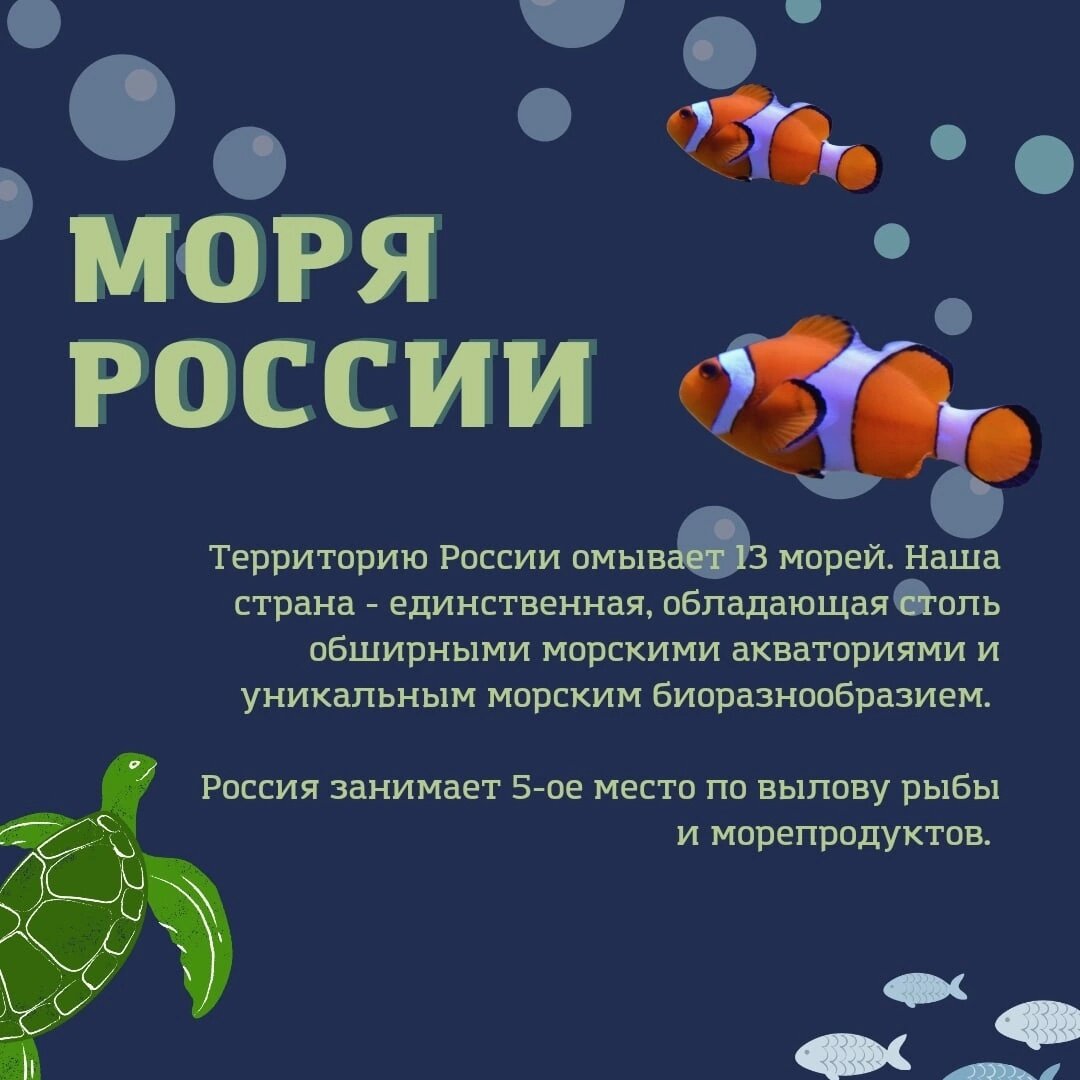 МОРЯ РОССИИ

Территорию России омывает 13 морей. Наша страна - единственная, обладающая столь обширными морскими акваториями и уникальным морским биоразнообразием.

Россия занимает 5-ое место по вылову рыбы и морепродуктов.